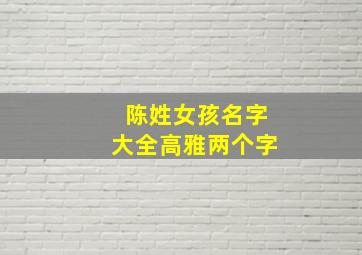 陈姓女孩名字
大全高雅两个字